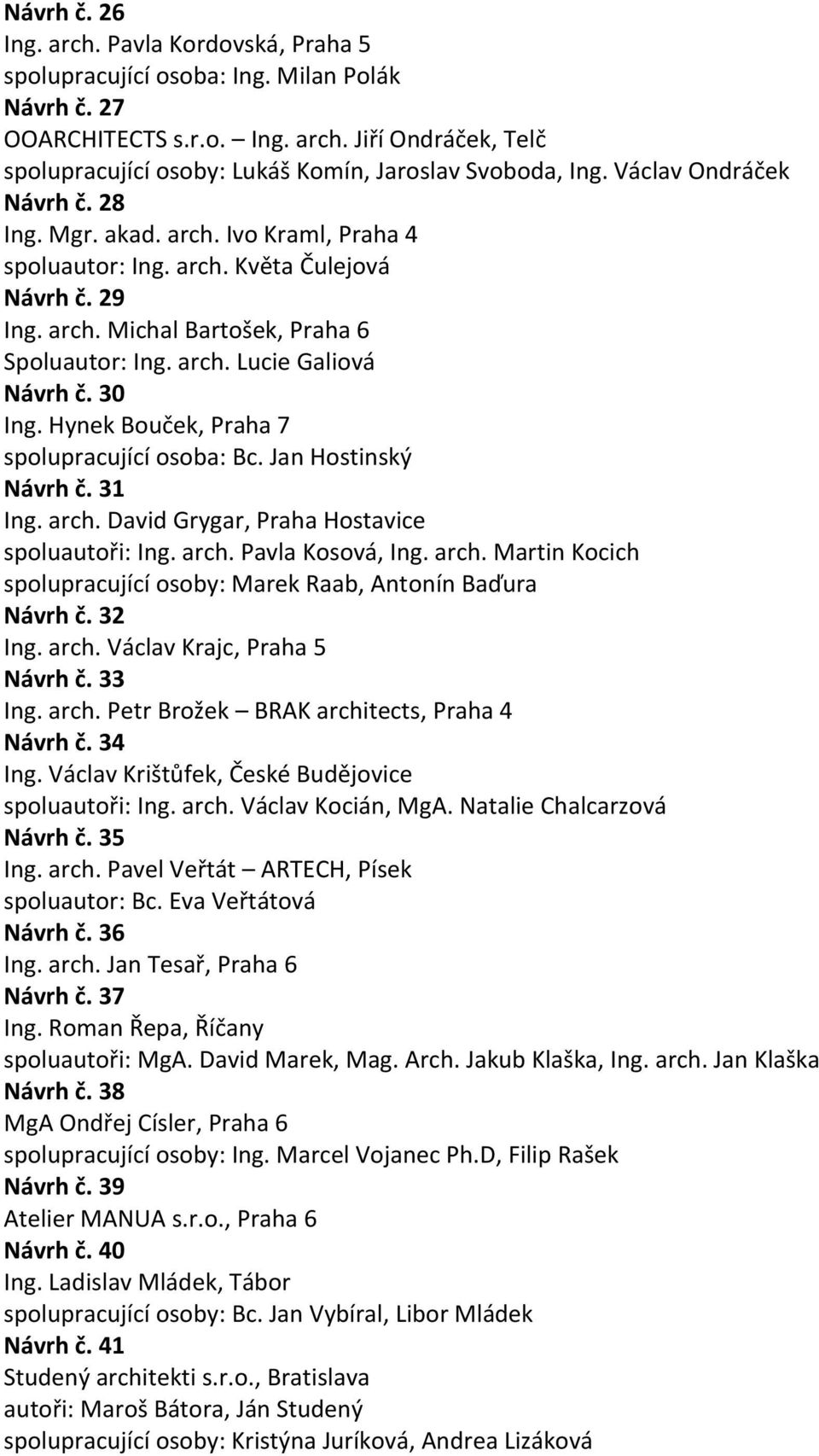 Návrh č. 26
Ing. arch. Pavla Kordovská, Praha 5
spolupracující osoba: Ing. Milan Polák
Návrh č. 27
OOARCHITECTS s.r.o. – Ing. arch. Jiří Ondráček, Telč
spolupracující osoby: Lukáš Komín, Jaroslav Svoboda, Ing. Václav Ondráček
Návrh č. 28
Ing. Mgr. akad. arch. Ivo Kraml, Praha 4
spoluautor: Ing. arch. Květa Čulejová
Návrh č. 29
Ing. arch. Michal Bartošek, Praha 6
Spoluautor: Ing. arch. Lucie Galiová
Návrh č. 30
Ing. Hynek Bouček, Praha 7
spolupracující osoba: Bc. Jan Hostinský
Návrh č. 31
Ing. arch. David Grygar, Praha Hostavice
spoluautoři: Ing. arch. Pavla Kosová, Ing. arch. Martin Kocich
spolupracující osoby: Marek Raab, Antonín Baďura
Návrh č. 32
Ing. arch. Václav Krajc, Praha 5
Návrh č. 33
Ing. arch. Petr Brožek – BRAK architects, Praha 4
Návrh č. 34
Ing. Václav Krištůfek, České Budějovice
spoluautoři: Ing. arch. Václav Kocián, MgA. Natalie Chalcarzová
Návrh č. 35
Ing. arch. Pavel Veřtát – ARTECH, Písek
spoluautor: Bc. Eva Veřtátová
Návrh č. 36
Ing. arch. Jan Tesař, Praha 6
Návrh č. 37
Ing. Roman Řepa, Říčany
spoluautoři: MgA. David Marek, Mag. Arch. Jakub Klaška, Ing. arch. Jan Klaška
Návrh č. 38
MgA Ondřej Císler, Praha 6
spolupracující osoby: Ing. Marcel Vojanec Ph.D, Filip Rašek
Návrh č. 39
Atelier MANUA s.r.o., Praha 6
Návrh č. 40
Ing. Ladislav Mládek, Tábor
spolupracující osoby: Bc. Jan Vybíral, Libor Mládek
Návrh č. 41
Studený architekti s.r.o., Bratislava
autoři: Maroš Bátora, Ján Studený
spolupracující osoby: Kristýna Juríková, Andrea Lizáková